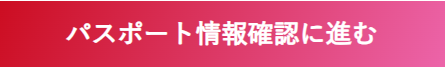 パスポート情報確認に進む